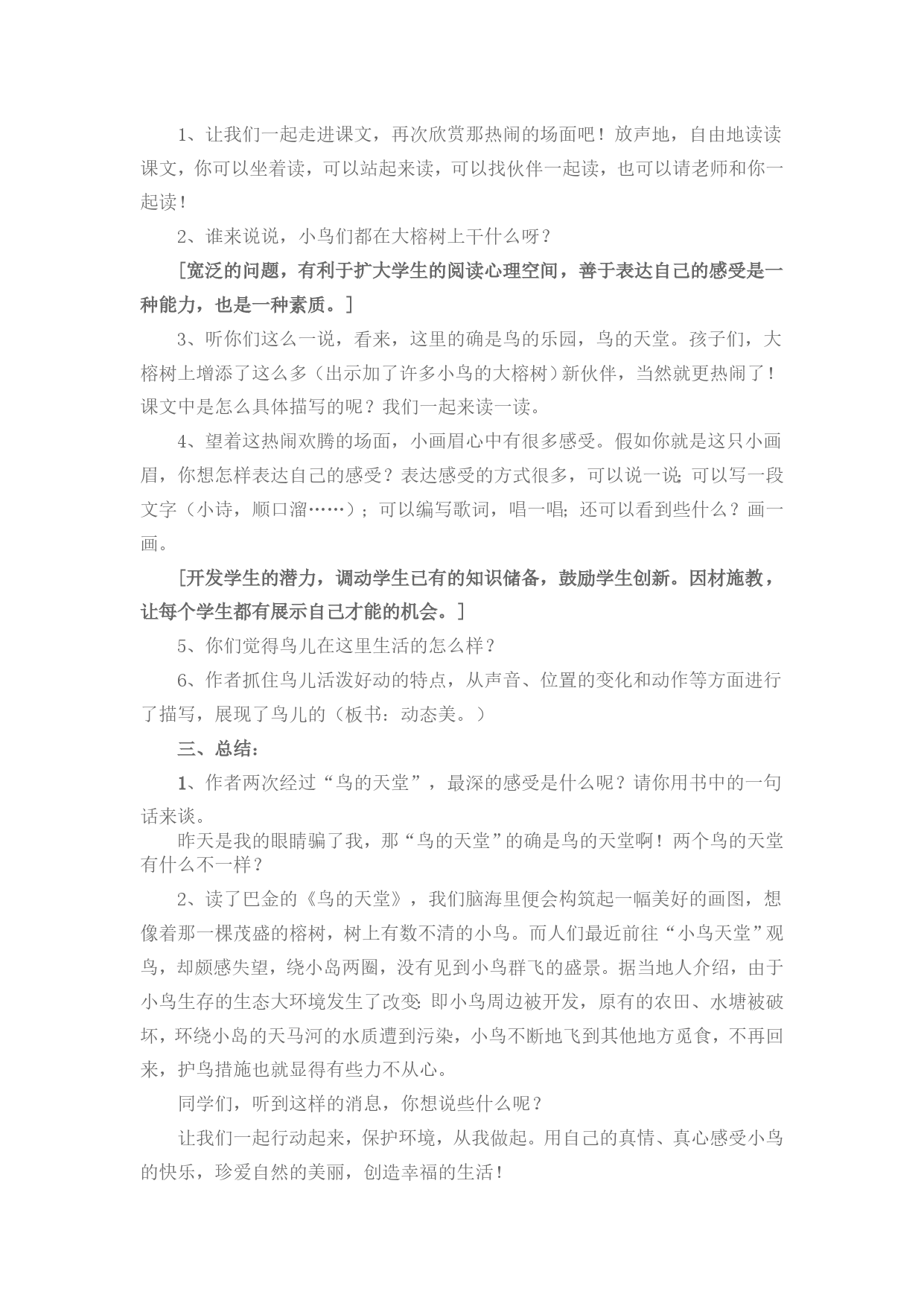 1、让我们一起走进课文，再次欣赏那热闹的场面吧！放声地，自由地读读课文，你可以坐着读，可以站起来读，可以找伙伴一起读，也可以请老师和你一起读！

2、谁来说说，小鸟们都在大榕树上干什么呀？

［宽泛的问题，有利于扩大学生的阅读心理空间，善于表达自己的感受是一种能力，也是一种素质。］

3、听你们这么一说，看来，这里的确是鸟的乐园，鸟的天堂。孩子们，大榕树上增添了这么多（出示加了许多小鸟的大榕树）新伙伴，当然就更热闹了！课文中是怎么具体描写的呢？我们一起来读一读。

4、望着这热闹欢腾的场面，小画眉心中有很多感受。假如你就是这只小画眉，你想怎样表达自己的感受？表达感受的方式很多，可以说一说；可以写一段文字（小诗，顺口溜……）；可以编写歌词，唱一唱；还可以看到些什么？画一画。

［开发学生的潜力，调动学生已有的知识储备，鼓励学生创新。因材施教，让每个学生都有展示自己才能的机会。］

5、你们觉得鸟儿在这里生活的怎么样？

6、作者抓住鸟儿活泼好动的特点，从声音、位置的变化和动作等方面进行了描写，展现了鸟儿的（板书：动态美。）

三、总结：

1、作者两次经过“鸟的天堂”，最深的感受是什么呢？请你用书中的一句话来谈。

昨天是我的眼睛骗了我，那“鸟的天堂”的确是鸟的天堂啊！两个鸟的天堂有什么不一样？

2、读了巴金的《鸟的天堂》，我们脑海里便会构筑起一幅美好的画图，想像着那一棵茂盛的榕树，树上有数不清的小鸟。而人们最近前往“小鸟天堂”观鸟，却颇感失望，绕小岛两圈，没有见到小鸟群飞的盛景。据当地人介绍，由于小鸟生存的生态大环境发生了改变：即小鸟周边被开发，原有的农田、水塘被破坏，环绕小岛的天马河的水质遭到污染，小鸟不断地飞到其他地方觅食，不再回来，护鸟措施也就显得有些力不从心。

同学们，听到这样的消息，你想说些什么呢？

让我们一起行动起来，保护环境，从我做起。用自己的真情、真心感受小鸟的快乐，珍爱自然的美丽，创造幸福的生活！